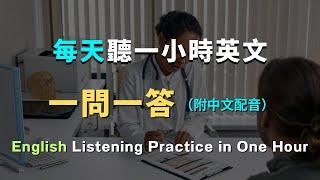 每天聽一小時英文

一問一答（附中文配音）

English Listening Practice in One Hour